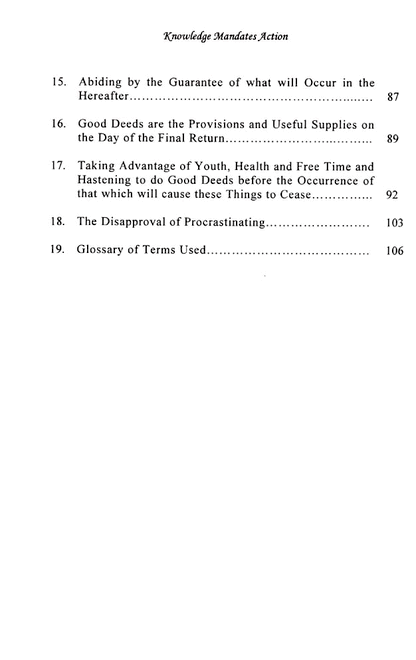 Knowledge Mandates Action

15. Abiding by the Guarantee of what will Occur in the Hereafter........................................................ 87

16. Good Deeds are the Provisions and Useful Supplies on the Day of the Final Return.................................... 89

17. Taking Advantage of Youth, Health and Free Time and Hastening to do Good Deeds before the Occurrence of that which will cause these Things to Cease.............. 92

18. The Disapproval of Procrastinating......................... 103

19. Glossary of Terms Used....................................... 106